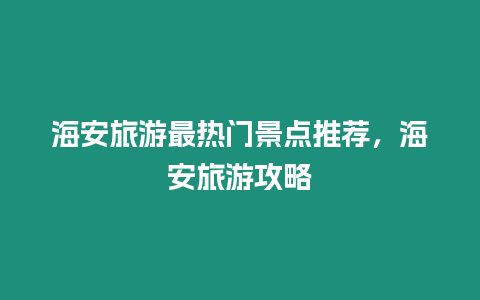 海安旅游最热门景点推荐，海安旅游攻略